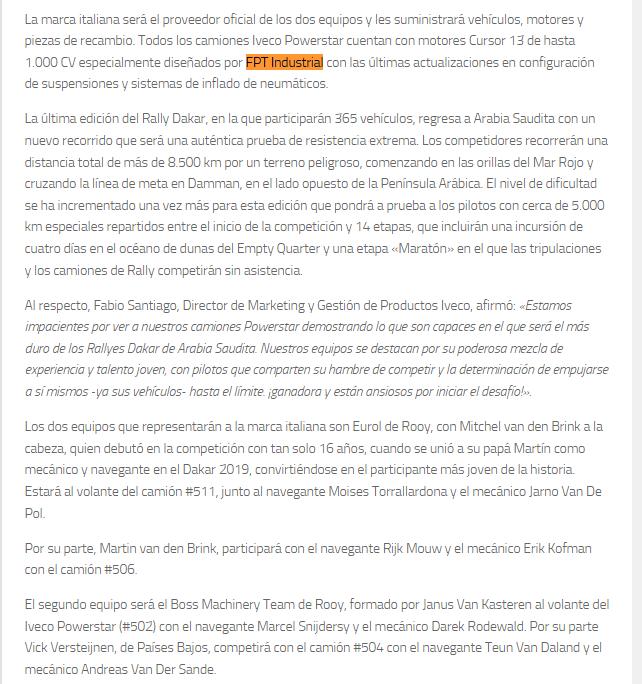 La marca italiana será el proveedor oficial de los dos equipos y les suministrará vehículos, motores y piezas de recambio. Todos los camiones Iveco Powerstar cuentan con motores Cursor 13 de hasta 1.000 CV especialmente diseñados por FPT Industrial con las últimas actualizaciones en configuración de suspensiones y sistemas de inflado de neumáticos.

La última edición del Rally Dakar, en la que participarán 365 vehículos, regresa a Arabia Saudita con un nuevo recorrido que será una auténtica prueba de resistencia extrema. Los competidores recorrerán una distancia total de más de 8.500 km por un terreno peligroso, comenzando en las orillas del Mar Rojo y cruzando la línea de meta en Damman, en el lado opuesto de la Península Arábica. El nivel de dificultad se ha incrementado una vez más para esta edición que pondrá a prueba a los pilotos con cerca de 5.000 km especiales repartidos entre el inicio de la competición y 14 etapas, que incluirán una incursión de cuatro días en el océano de dunas del Empty Quarter y una etapa «Maratón» en el que las tripulaciones y los camiones de Rally competirán sin asistencia.

Al respecto, Fabio Santiago, Director de Marketing y Gestión de Productos Iveco, afirmó: «Estamos impacientes por ver a nuestros camiones Powerstar demostrando lo que son capaces en el que será el más duro de los Rallyes Dakar de Arabia Saudita. Nuestros equipos se destacan por su poderosa mezcla de experiencia y talento joven, con pilotos que comparten su hambre de competir y la determinación de empujarse a sí mismos -ya sus vehículos- hasta el límite. ¡ganadora y están ansiosos por iniciar el desafío!».

Los dos equipos que representarán a la marca italiana son Eurol de Rooy, con Mitchel van den Brink a la cabeza, quien debutó en la competición con tan solo 16 años, cuando se unió a su papá Martín como mecánico y navegante en el Dakar 2019, convirtiéndose en el participante más joven de la historia. Estará al volante del camión #511, junto al navegante Moises Torrallardona y el mecánico Jarno Van De Pol.

Por su parte, Martin van den Brink, participará con el navegante Rijk Mouw y el mecánico Erik Kofman con el camión #506.

El segundo equipo será el Boss Machinery Team de Rooy, formado por Janus Van Kasteren al volante del Iveco Powerstar (#502) con el navegante Marcel Snijdersy y el mecánico Darek Rodewald. Por su parte Vick Versteijnen, de Países Bajos, competirá con el camión #504 con el navegante Teun Van Daland y el mecánico Andreas Van Der Sande.